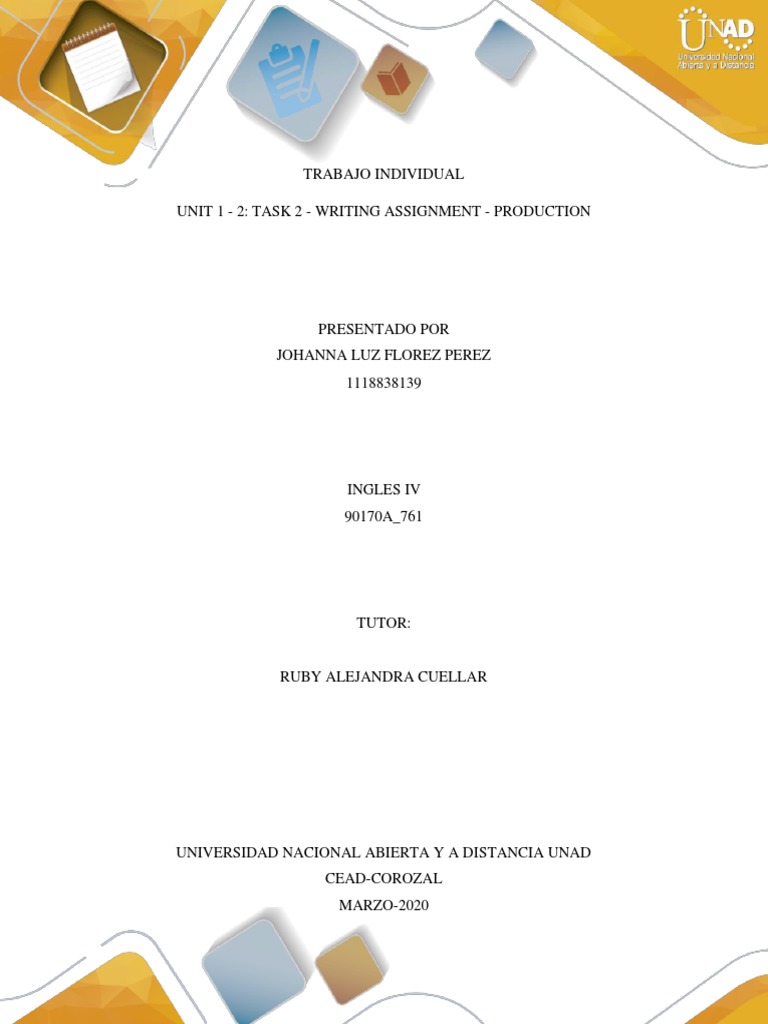 UNAD
Universidad Nacional Abierta y a Distancia

TRABAJO INDIVIDUAL

UNIT 1 - 2: TASK 2 - WRITING ASSIGNMENT - PRODUCTION

PRESENTADO POR
JOHANNA LUZ FLOREZ PEREZ
1118838139

INGLES IV
90170A_761

TUTOR:

RUBY ALEJANDRA CUELLAR

UNIVERSIDAD NACIONAL ABIERTA Y A DISTANCIA UNAD
CEAD-COROZAL
MARZO-2020